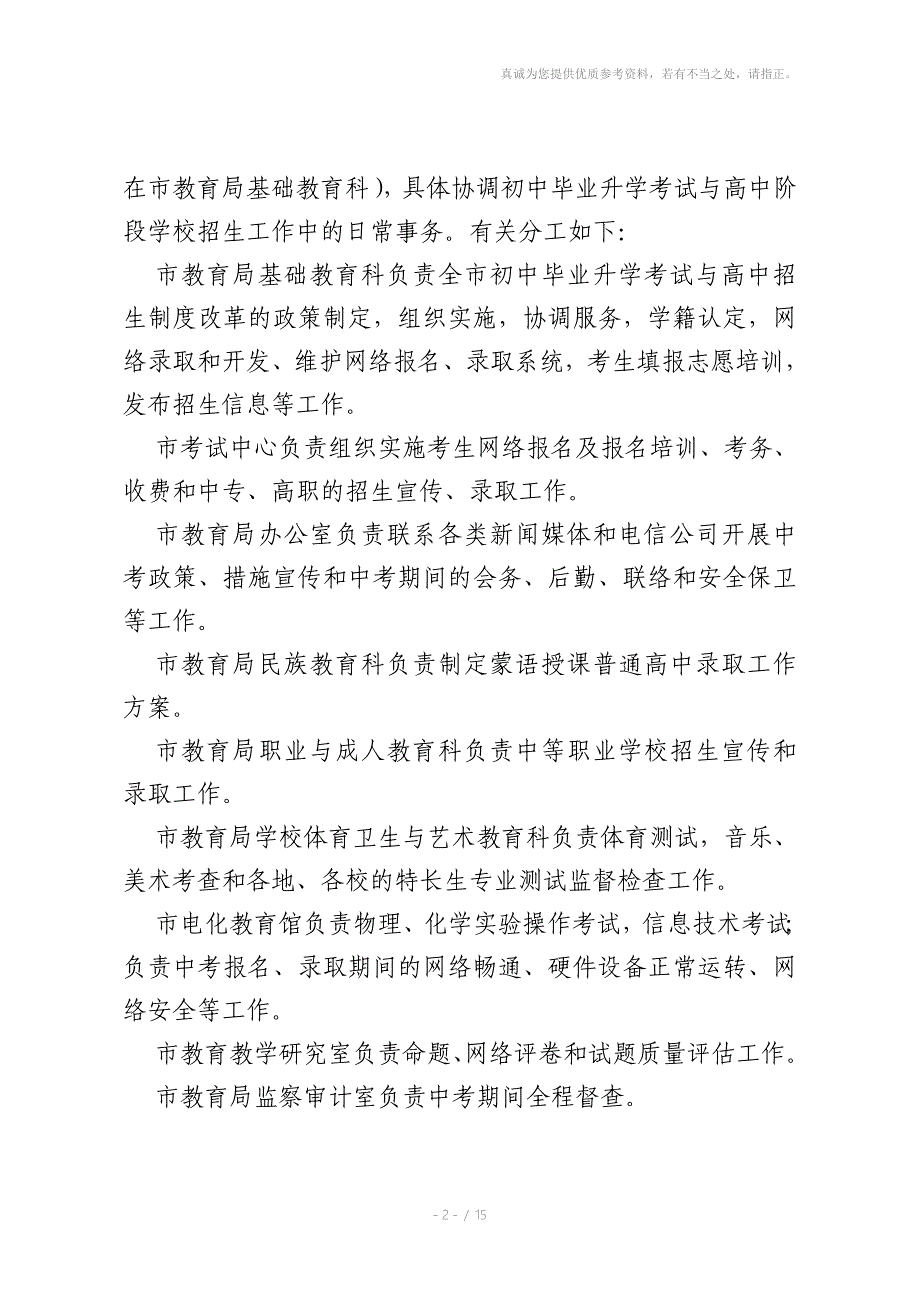 真诚为您提供优质参考资料，若有不当之处，请指正。

在市教育局基础教育科），具体协调初中毕业升学考试与高中阶段学校招生工作中的日常事务。有关分工如下：

市教育局基础教育科负责全市初中毕业升学考试与高中招生制度改革的政策制定，组织实施，协调服务，学籍认定，网络录取和开发、维护网络报名、录取系统，考生填报志愿培训，发布招生信息等工作。

市考试中心负责组织实施考生网络报名及报名培训、考务、收费和中专、高职的招生宣传、录取工作。

市教育局办公室负责联系各类新闻媒体和电信公司开展中考政策、措施宣传和中考期间的会务、后勤、联络和安全保卫等工作。

市教育局民族教育科负责制定蒙语授课普通高中录取工作方案。

市教育局职业与成人教育科负责中等职业学校招生宣传和录取工作。

市教育局学校体育卫生与艺术教育科负责体育测试，音乐、美术考查和各地、各校的特长生专业测试监督检查工作。

市电化教育馆负责物理、化学实验操作考试，信息技术考试；负责中考报名、录取期间的网络畅通、硬件设备正常运转、网络安全等工作。

市教育教学研究室负责命题、网络评卷和试题质量评估工作。

市教育局监察审计室负责中考期间全程督查。

- 2 - / 15